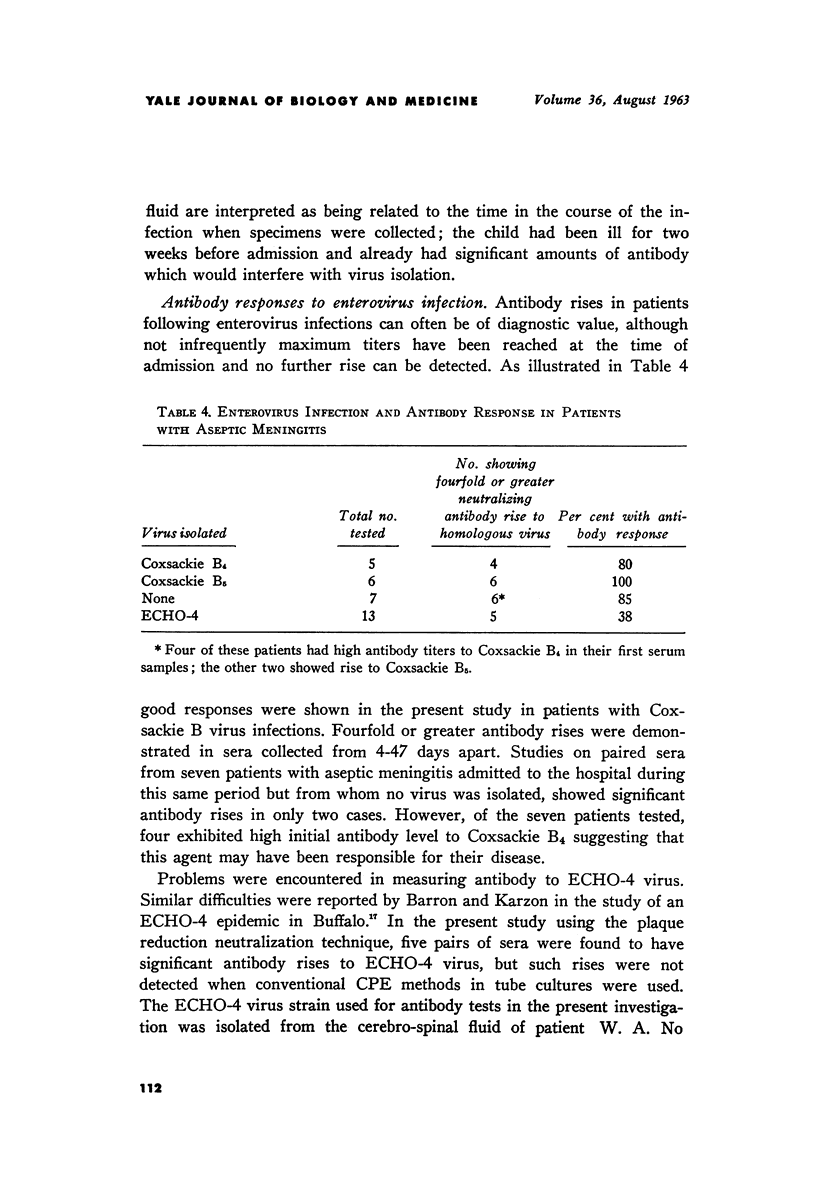 YALE JOURNAL OF BIOLOGY AND MEDICINE Volume 36, August 1963

fluid are interpreted as being related to the time in the course of the infection when specimens were collected; the child had been ill for two weeks before admission and already had significant amounts of antibody which would interfere with virus isolation.

Antibody responses to enterovirus infection. Antibody rises in patients following enterovirus infections can often be of diagnostic value, although not infrequently maximum titers have been reached at the time of admission and no further rise can be detected. As illustrated in Table 4

TABLE 4. ENTEROVIRUS INFECTION AND ANTIBODY RESPONSE IN PATIENTS WITH ASEPTIC MENINGITIS

| Virus isolated | Total no. tested | No. showing fourfold or greater neutralizing antibody rise to homologous virus | Per cent with antibody response |
|---|---|---|---|
| Coxsackie $B_4$ | 5 | 4 | 80 |
| Coxsackie $B_5$ | 6 | 6 | 100 |
| None | 7 | 6* | 85 |
| ECHO-4 | 13 | 5 | 38 |

* Four of these patients had high antibody titers to Coxsackie $B_4$ in their first serum samples; the other two showed rise to Coxsackie $B_5$.

good responses were shown in the present study in patients with Coxsackie B virus infections. Fourfold or greater antibody rises were demonstrated in sera collected from 4-47 days apart. Studies on paired sera from seven patients with aseptic meningitis admitted to the hospital during this same period but from whom no virus was isolated, showed significant antibody rises in only two cases. However, of the seven patients tested, four exhibited high initial antibody level to Coxsackie $B_4$ suggesting that this agent may have been responsible for their disease.

Problems were encountered in measuring antibody to ECHO-4 virus. Similar difficulties were reported by Barron and Karzon in the study of an ECHO-4 epidemic in Buffalo.$^{17}$ In the present study using the plaque reduction neutralization technique, five pairs of sera were found to have significant antibody rises to ECHO-4 virus, but such rises were not detected when conventional CPE methods in tube cultures were used. The ECHO-4 virus strain used for antibody tests in the present investigation was isolated from the cerebro-spinal fluid of patient W. A. No

112